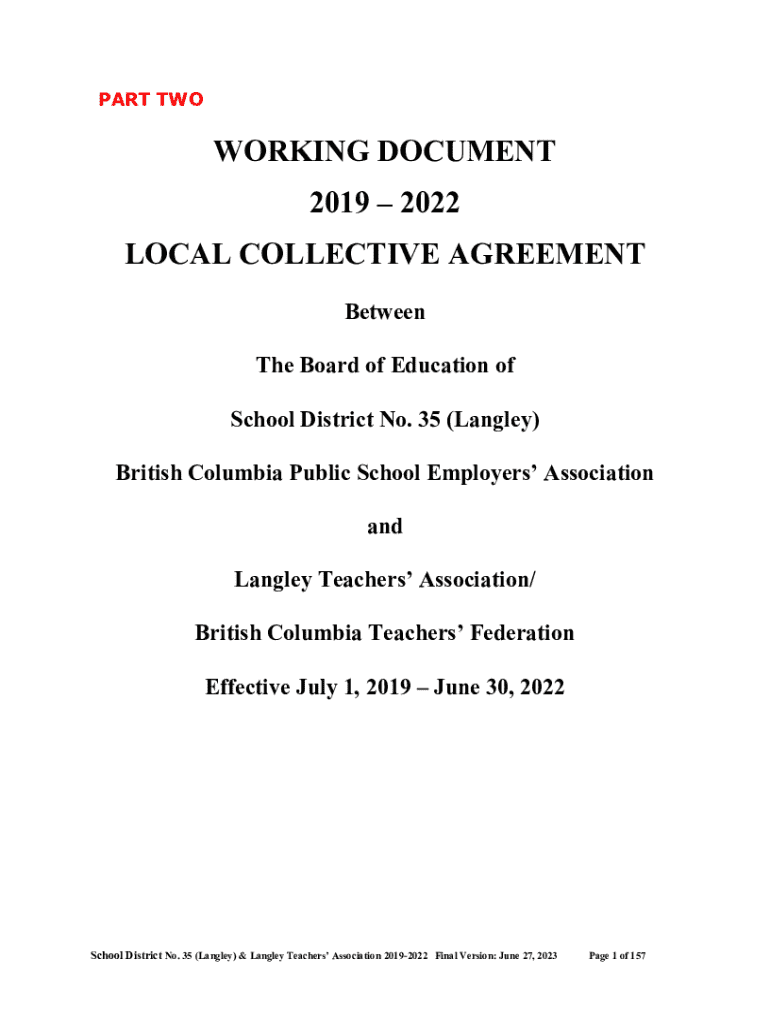 PART TWO

WORKING DOCUMENT

2019 – 2022

LOCAL COLLECTIVE AGREEMENT

Between

The Board of Education of

School District No. 35 (Langley)

British Columbia Public School Employers' Association

and

Langley Teachers' Association/

British Columbia Teachers' Federation

Effective July 1, 2019 – June 30, 2022

School District No. 35 (Langley) & Langley Teachers' Association 2019-2022 Final Version: June 27, 2023 Page 1 of 157